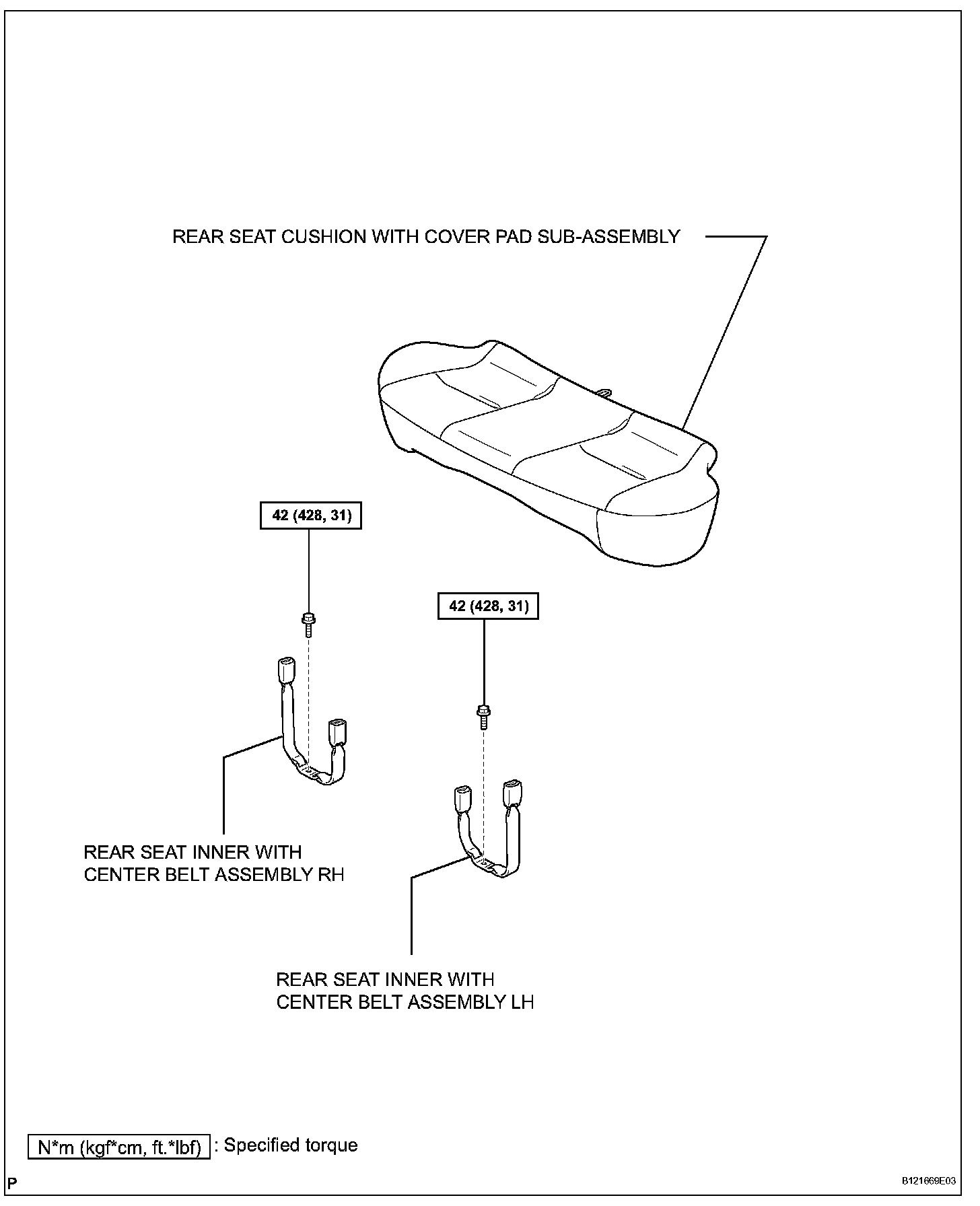 REAR SEAT CUSHION WITH COVER PAD SUB-ASSEMBLY

42 (428, 31)

42 (428, 31)

REAR SEAT INNER WITH CENTER BELT ASSEMBLY RH

REAR SEAT INNER WITH CENTER BELT ASSEMBLY LH

N*m (kgf*cm, ft.*lbf) : Specified torque

P

B121669E03